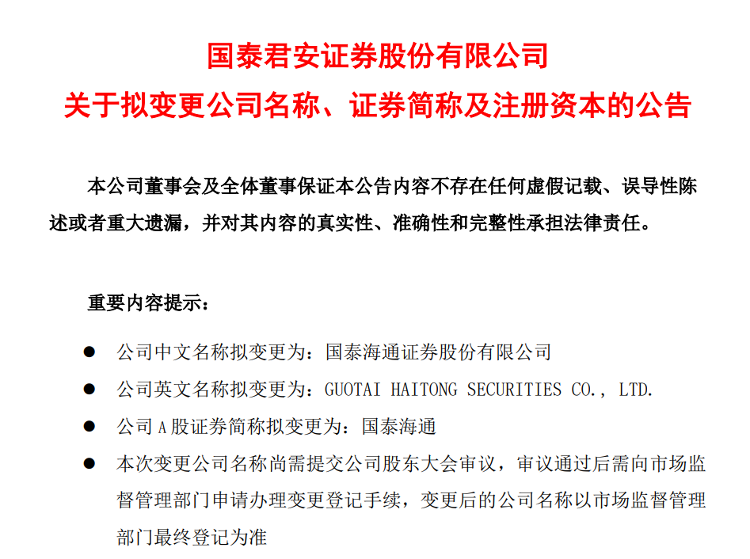 国泰君安证券股份有限公司
关于拟变更公司名称、证券简称及注册资本的公告

本公司董事会及全体董事保证本公告内容不存在任何虚假记载、误导性陈述或者重大遗漏，并对其内容的真实性、准确性和完整性承担法律责任。

重要内容提示：

● 公司中文名称拟变更为：国泰海通证券股份有限公司
● 公司英文名称拟变更为：GUOTAI HAITONG SECURITIES CO., LTD.
● 公司 A 股证券简称拟变更为：国泰海通
● 本次变更公司名称尚需提交公司股东大会审议，审议通过后需向市场监督管理部门申请办理变更登记手续，变更后的公司名称以市场监督管理部门最终登记为准